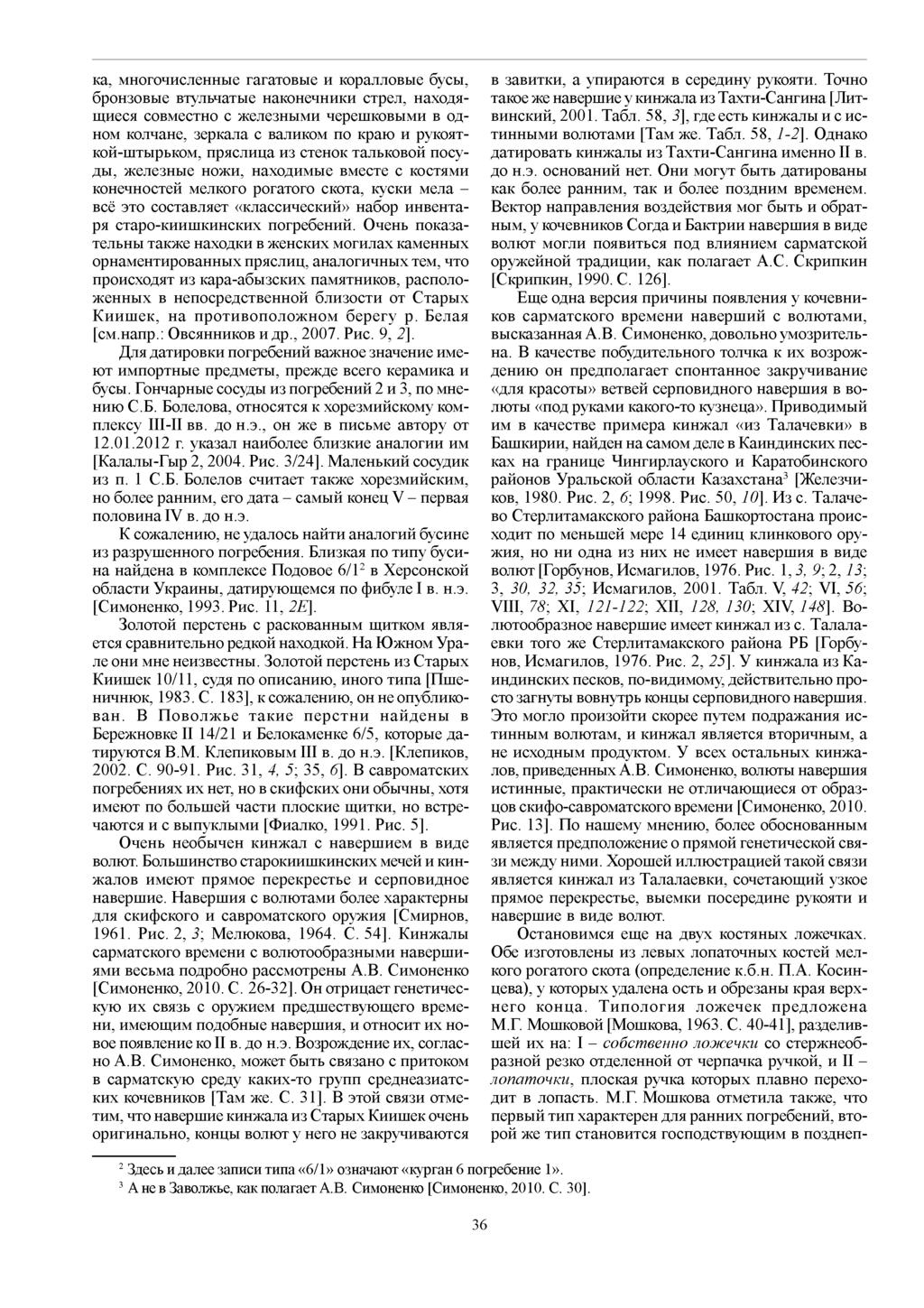 ка, многочисленные гагатовые и коралловые бусы, бронзовые втульчатые наконечники стрел, находящиеся совместно с железными черешковыми в одном колчане, зеркала с валиком по краю и рукояткой-штырьком, пряслица из стенок тальковой посуды, железные ножи, находимые вместе с костями конечностей мелкого рогатого скота, куски мела – всё это составляет «классический» набор инвентаря старо-киишкинских погребений. Очень показательны также находки в женских могилах каменных орнаментированных пряслиц, аналогичных тем, что происходят из кара-абызских памятников, расположенных в непосредственной близости от Старых Киишек, на противоположном берегу р. Белая [см.напр.: Овсянников и др., 2007. Рис. 9, 2].

Для датировки погребений важное значение имеют импортные предметы, прежде всего керамика и бусы. Гончарные сосуды из погребений 2 и 3, по мнению С.Б. Болелова, относятся к хорезмийскому комплексу III-II вв. до н.э., он же в письме автору от 12.01.2012 г. указал наиболее близкие аналогии им [Калалы-Гыр 2, 2004. Рис. 3/24]. Маленький сосудик из п. 1 С.Б. Болелов считает также хорезмийским, но более ранним, его дата – самый конец V – первая половина IV в. до н.э.

К сожалению, не удалось найти аналогий бусине из разрушенного погребения. Близкая по типу бусина найдена в комплексе Подовое 6/1$^2$ в Херсонской области Украины, датирующемся по фибуле I в. н.э. [Симоненко, 1993. Рис. 11, 2Е].

Золотой перстень с раскованным щитком является сравнительно редкой находкой. На Южном Урале они мне неизвестны. Золотой перстень из Старых Киишек 10/11, судя по описанию, иного типа [Пшеничнюк, 1983. С. 183], к сожалению, он не опубликован. В Поволжье такие перстни найдены в Бережновке II 14/21 и Белокаменке 6/5, которые датируются В.М. Клепиковым III в. до н.э. [Клепиков, 2002. С. 90-91. Рис. 31, 4, 5; 35, 6]. В савроматских погребениях их нет, но в скифских они обычны, хотя имеют по большей части плоские щитки, но встречаются и с выпуклыми [Фиалко, 1991. Рис. 5].

Очень необычен кинжал с навершием в виде волют. Большинство старокиишкинских мечей и кинжалов имеют прямое перекрестье и серповидное навершие. Навершия с волютами более характерны для скифского и савроматского оружия [Смирнов, 1961. Рис. 2, 3; Мелюкова, 1964. С. 54]. Кинжалы сарматского времени с волютообразными навершиями весьма подробно рассмотрены А.В. Симоненко [Симоненко, 2010. С. 26-32]. Он отрицает генетическую их связь с оружием предшествующего времени, имеющим подобные навершия, и относит их новое появление ко II в. до н.э. Возрождение их, согласно А.В. Симоненко, может быть связано с притоком в сарматскую среду каких-то групп среднеазиатских кочевников [Там же. С. 31]. В этой связи отметим, что навершие кинжала из Старых Киишек очень оригинально, концы волют у него не закручиваются в завитки, а упираются в середину рукояти. Точно такое же навершие у кинжала из Тахти-Сангина [Литвинский, 2001. Табл. 58, 3], где есть кинжалы и с истинными волютами [Там же. Табл. 58, 1-2]. Однако датировать кинжалы из Тахти-Сангина именно II в. до н.э. оснований нет. Они могут быть датированы как более ранним, так и более поздним временем. Вектор направления воздействия мог быть и обратным, у кочевников Согда и Бактрии навершия в виде волют могли появиться под влиянием сарматской оружейной традиции, как полагает А.С. Скрипкин [Скрипкин, 1990. С. 126].

Еще одна версия причины появления у кочевников сарматского времени наверший с волютами, высказанная А.В. Симоненко, довольно умозрительна. В качестве побудительного толчка к их возрождению он предполагает спонтанное закручивание «для красоты» ветвей серповидного навершия в волюты «под руками какого-то кузнеца». Приводимый им в качестве примера кинжал «из Талачевки» в Башкирии, найден на самом деле в Каиндинских песках на границе Чингирлауского и Каратобинского районов Уральской области Казахстана$^3$ [Железчиков, 1980. Рис. 2, 6; 1998. Рис. 50, 10]. Из с. Талачево Стерлитамакского района Башкортостана происходит по меньшей мере 14 единиц клинкового оружия, но ни одна из них не имеет навершия в виде волют [Горбунов, Исмагилов, 1976. Рис. 1, 3, 9; 2, 13; 3, 30, 32, 35; Исмагилов, 2001. Табл. V, 42; VI, 56; VIII, 78; XI, 121-122; XII, 128, 130; XIV, 148]. Волютообразное навершие имеет кинжал из с. Талалаевки того же Стерлитамакского района РБ [Горбунов, Исмагилов, 1976. Рис. 2, 25]. У кинжала из Каиндинских песков, по-видимому, действительно просто загнуты вовнутрь концы серповидного навершия. Это могло произойти скорее путем подражания истинным волютам, и кинжал является вторичным, а не исходным продуктом. У всех остальных кинжалов, приведенных А.В. Симоненко, волюты навершия истинные, практически не отличающиеся от образцов скифо-савроматского времени [Симоненко, 2010. Рис. 13]. По нашему мнению, более обоснованным является предположение о прямой генетической связи между ними. Хорошей иллюстрацией такой связи является кинжал из Талалаевки, сочетающий узкое прямое перекрестье, выемки посередине рукояти и навершие в виде волют.

Остановимся еще на двух костяных ложечках. Обе изготовлены из левых лопаточных костей мелкого рогатого скота (определение к.б.н. П.А. Косинцева), у которых удалена ость и обрезаны края верхнего конца. Типология ложечек предложена М.Г. Мошковой [Мошкова, 1963. С. 40-41], разделившей их на: I – собственно ложечки со стержнеобразной резко отделенной от черпачка ручкой, и II – лопаточки, плоская ручка которых плавно переходит в лопасть. М.Г. Мошкова отметила также, что первый тип характерен для ранних погребений, второй же тип становится господствующим в позднеп-

$^2$ Здесь и далее записи типа «6/1» означают «курган 6 погребение 1».
$^3$ А не в Заволжье, как полагает А.В. Симоненко [Симоненко, 2010. С. 30].

36